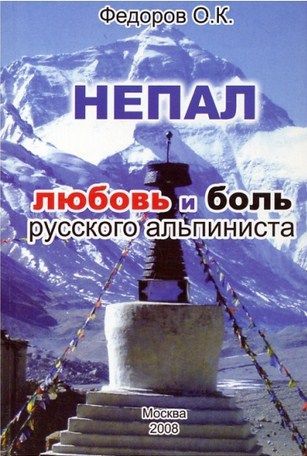 Федоров О.К.

НЕПАЛ

любовь и боль
русского альпиниста

Москва
2008